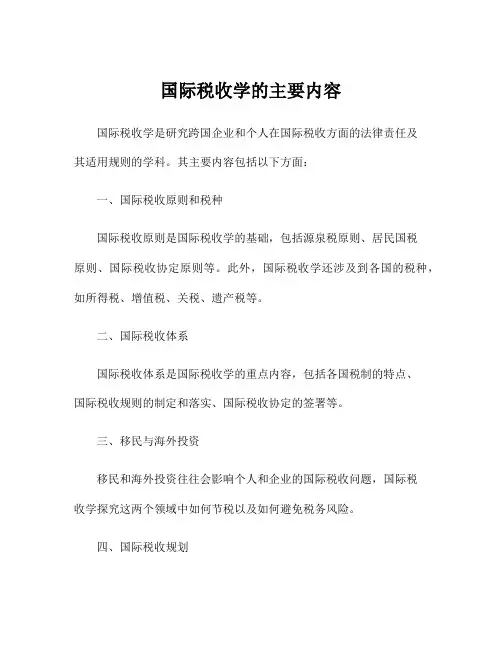 国际税收学的主要内容

国际税收学是研究跨国企业和个人在国际税收方面的法律责任及其适用规则的学科。其主要内容包括以下方面：

一、国际税收原则和税种

国际税收原则是国际税收学的基础，包括源泉税原则、居民国税原则、国际税收协定原则等。此外，国际税收学还涉及到各国的税种，如所得税、增值税、关税、遗产税等。

二、国际税收体系

国际税收体系是国际税收学的重点内容，包括各国税制的特点、国际税收规则的制定和落实、国际税收协定的签署等。

三、移民与海外投资

移民和海外投资往往会影响个人和企业的国际税收问题，国际税收学探究这两个领域中如何节税以及如何避免税务风险。

四、国际税收规划